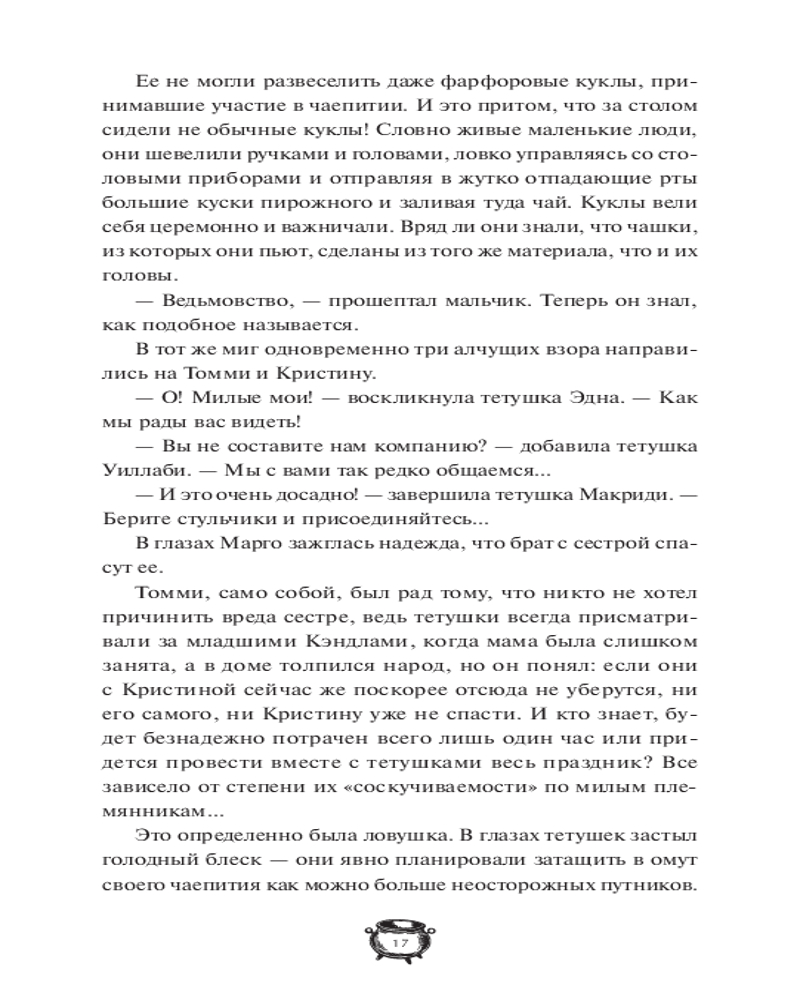 Ее не могли развеселить даже фарфоровые куклы, принимавшие участие в чаепитии. И это притом, что за столом сидели не обычные куклы! Словно живые маленькие люди, они шевелили ручками и головами, ловко управляясь со столовыми приборами и отправляя в жутко отпадающие рты большие куски пирожного и заливая туда чай. Куклы вели себя церемонно и важничали. Вряд ли они знали, что чашки, из которых они пьют, сделаны из того же материала, что и их головы.

— Ведьмовство, — прошептал мальчик. Теперь он знал, как подобное называется.

В тот же миг одновременно три алчущих взора направились на Томми и Кристину.

— О! Милые мои! — воскликнула тетушка Эдна. — Как мы рады вас видеть!

— Вы не составите нам компанию? — добавила тетушка Уиллаби. — Мы с вами так редко общаемся...

— И это очень досадно! — завершила тетушка Макриди. — Берите стульчики и присоединяйтесь...

В глазах Марго зажглась надежда, что брат с сестрой спасут ее.

Томми, само собой, был рад тому, что никто не хотел причинить вреда сестре, ведь тетушки всегда присматривали за младшими Кэндлами, когда мама была слишком занята, а в доме толпился народ, но он понял: если они с Кристиной сейчас же поскорее отсюда не уберутся, ни его самого, ни Кристину уже не спасти. И кто знает, будет безнадежно потрачен всего лишь один час или придется провести вместе с тетушками весь праздник? Все зависело от степени их «соскучиваемости» по милым племянникам...

Это определенно была ловушка. В глазах тетушек застыл голодный блеск — они явно планировали затащить в омут своего чаепития как можно больше неосторожных путников.

17